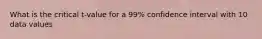 What is the critical t-value for a 99% confidence interval with 10 data values